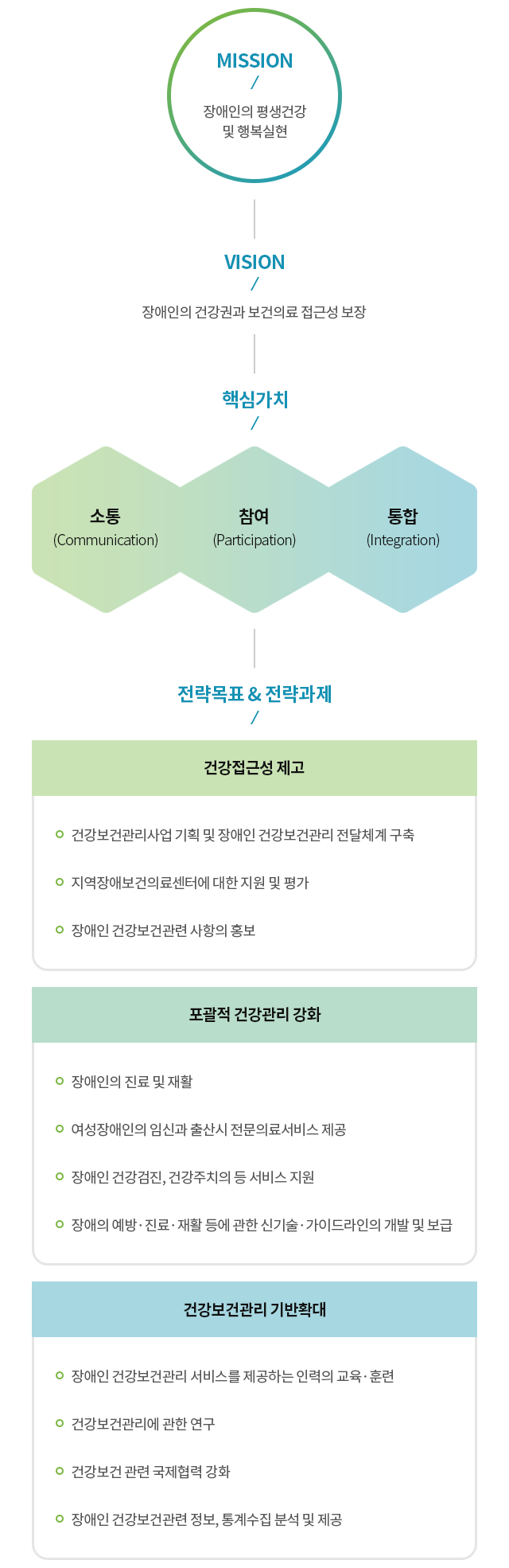 MISSION
/
장애인의 평생건강 및 행복실현

VISION
/
장애인의 건강권과 보건의료 접근성 보장

핵심가치
/

소통
(Communication)

참여
(Participation)

통합
(Integration)

전략목표 & 전략과제
/

건강접근성 제고

건강보건관리사업 기획 및 장애인 건강보건관리 전달체계 구축

지역장애보건의료센터에 대한 지원 및 평가

장애인 건강보건관련 사항의 홍보

포괄적 건강관리 강화

장애인의 진료 및 재활

여성장애인의 임신과 출산시 전문의료서비스 제공

장애인 건강검진, 건강주치의 등 서비스 지원

장애의 예방 · 진료 · 재활 등에 관한 신기술 · 가이드라인의 개발 및 보급

건강보건관리 기반확대

장애인 건강보건관리 서비스를 제공하는 인력의 교육 · 훈련

건강보건관리에 관한 연구

건강보건 관련 국제협력 강화

장애인 건강보건관련 정보, 통계수집 분석 및 제공